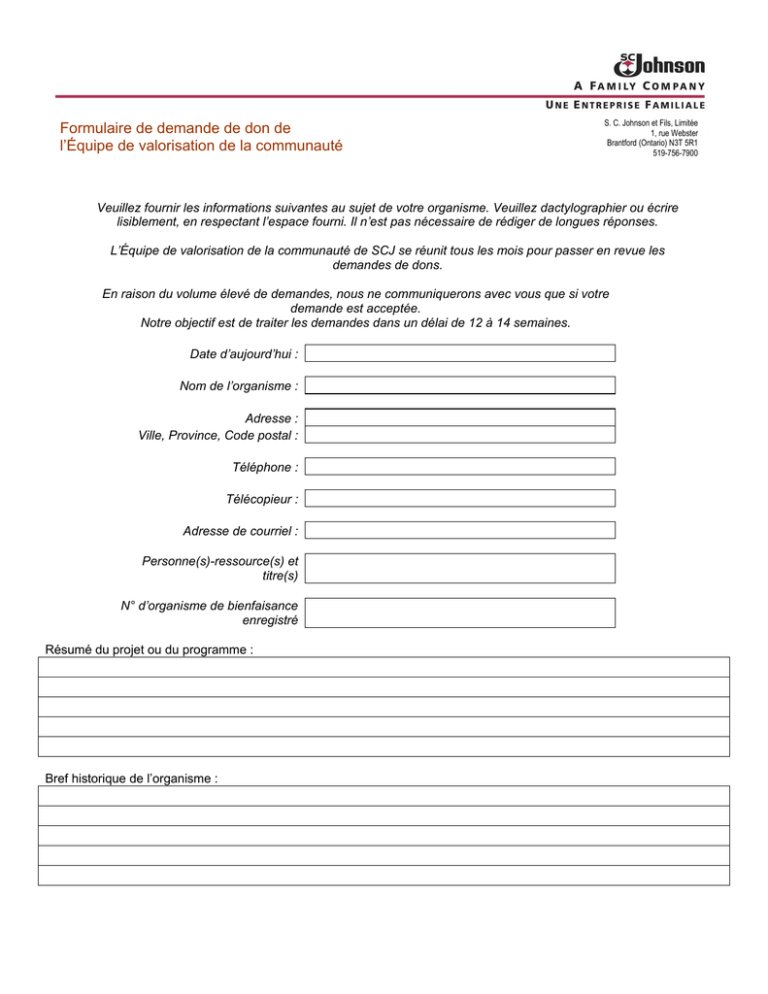 SC Johnson
A FAMILY COMPANY
UNE ENTREPRISE FAMILIALE

Formulaire de demande de don de l'Équipe de valorisation de la communauté

S. C. Johnson et Fils, Limitée
1, rue Webster
Brantford (Ontario) N3T 5R1
519-756-7900

Veuillez fournir les informations suivantes au sujet de votre organisme. Veuillez dactylographier ou écrire lisiblement, en respectant l'espace fourni. Il n'est pas nécessaire de rédiger de longues réponses.

L'Équipe de valorisation de la communauté de SCJ se réunit tous les mois pour passer en revue les demandes de dons.

En raison du volume élevé de demandes, nous ne communiquerons avec vous que si votre demande est acceptée.
Notre objectif est de traiter les demandes dans un délai de 12 à 14 semaines.

Date d'aujourd'hui :

Nom de l'organisme :

Adresse :
Ville, Province, Code postal :

Téléphone :

Télécopieur :

Adresse de courriel :

Personne(s)-ressource(s) et titre(s)

N° d'organisme de bienfaisance enregistré

Résumé du projet ou du programme :

Bref historique de l'organisme :